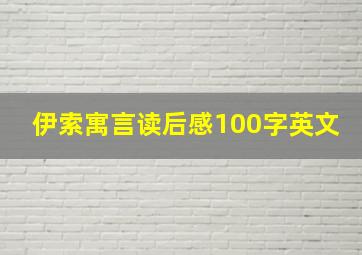 伊索寓言读后感100字英文